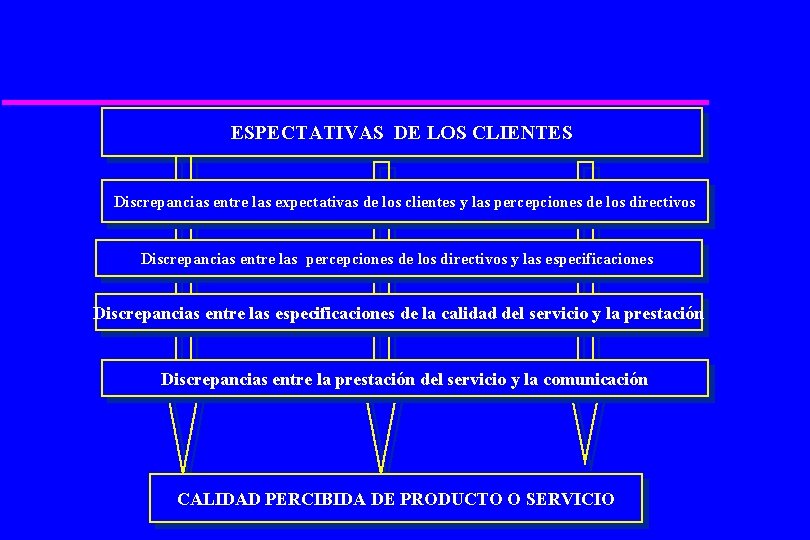 ESPECTATIVAS DE LOS CLIENTES

Discrepancias entre las expectativas de los clientes y las percepciones de los directivos

Discrepancias entre las percepciones de los directivos y las especificaciones

Discrepancias entre las especificaciones de la calidad del servicio y la prestación

Discrepancias entre la prestación del servicio y la comunicación

CALIDAD PERCIBIDA DE PRODUCTO O SERVICIO